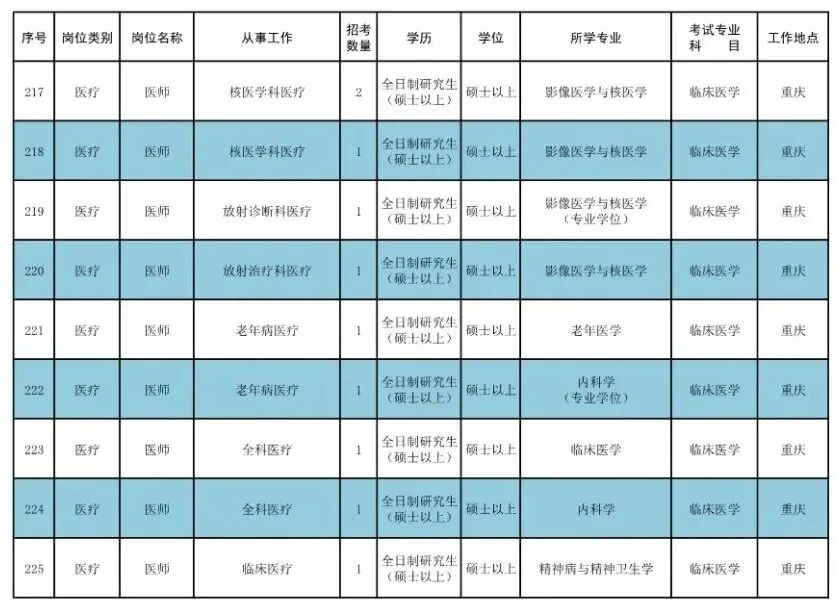 | 序号 | 岗位类别 | 岗位名称 | 从事工作 | 招考数量 | 学历 | 学位 | 所学专业 | 考试专业科目 | 工作地点 |
|---|---|---|---|---|---|---|---|---|---|
| 217 | 医疗 | 医师 | 核医学科医疗 | 2 | 全日制研究生（硕士以上） | 硕士以上 | 影像医学与核医学 | 临床医学 | 重庆 |
| 218 | 医疗 | 医师 | 核医学科医疗 | 1 | 全日制研究生（硕士以上） | 硕士以上 | 影像医学与核医学 | 临床医学 | 重庆 |
| 219 | 医疗 | 医师 | 放射诊断科医疗 | 1 | 全日制研究生（硕士以上） | 硕士以上 | 影像医学与核医学（专业学位） | 临床医学 | 重庆 |
| 220 | 医疗 | 医师 | 放射治疗科医疗 | 1 | 全日制研究生（硕士以上） | 硕士以上 | 影像医学与核医学 | 临床医学 | 重庆 |
| 221 | 医疗 | 医师 | 老年病医疗 | 1 | 全日制研究生（硕士以上） | 硕士以上 | 老年医学 | 临床医学 | 重庆 |
| 222 | 医疗 | 医师 | 老年病医疗 | 1 | 全日制研究生（硕士以上） | 硕士以上 | 内科学（专业学位） | 临床医学 | 重庆 |
| 223 | 医疗 | 医师 | 全科医疗 | 1 | 全日制研究生（硕士以上） | 硕士以上 | 临床医学 | 临床医学 | 重庆 |
| 224 | 医疗 | 医师 | 全科医疗 | 1 | 全日制研究生（硕士以上） | 硕士以上 | 内科学 | 临床医学 | 重庆 |
| 225 | 医疗 | 医师 | 临床医疗 | 1 | 全日制研究生（硕士以上） | 硕士以上 | 精神病与精神卫生学 | 临床医学 | 重庆 |